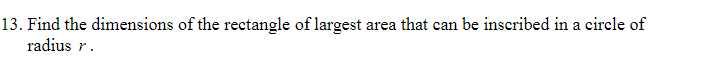 13. Find the dimensions of the rectangle of largest area that can be inscribed in a circle of radius $r$.